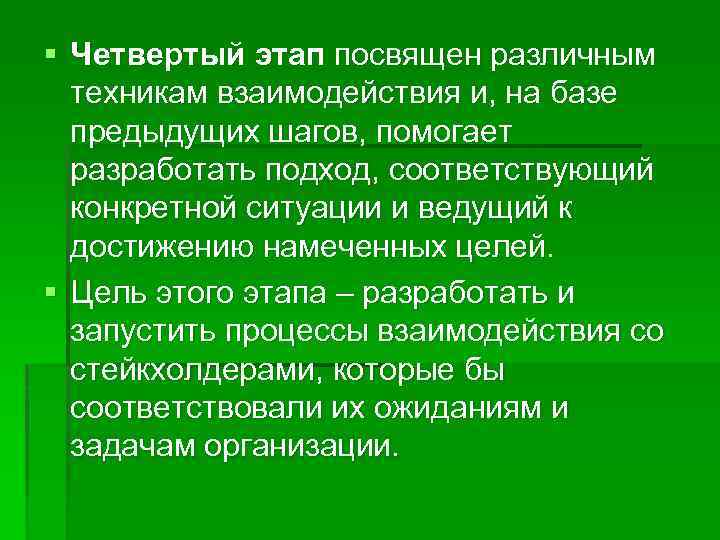 Четвертый этап посвящен различным техникам взаимодействия и, на базе предыдущих шагов, помогает разработать подход, соответствующий конкретной ситуации и ведущий к достижению намеченных целей.

Цель этого этапа – разработать и запустить процессы взаимодействия со стейкхолдерами, которые бы соответствовали их ожиданиям и задачам организации.